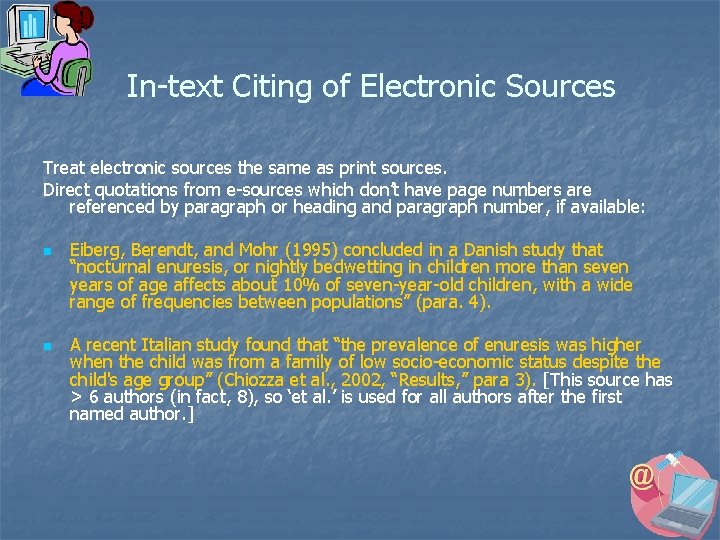 In-text Citing of Electronic Sources

Treat electronic sources the same as print sources.

Direct quotations from e-sources which don't have page numbers are referenced by paragraph or heading and paragraph number, if available:

Eiberg, Berendt, and Mohr (1995) concluded in a Danish study that "nocturnal enuresis, or nightly bedwetting in children more than seven years of age affects about 10% of seven-year-old children, with a wide range of frequencies between populations" (para. 4).

A recent Italian study found that "the prevalence of enuresis was higher when the child was from a family of low socio-economic status despite the child's age group" (Chiozza et al., 2002, "Results," para 3). [This source has > 6 authors (in fact, 8), so 'et al.' is used for all authors after the first named author.]

@